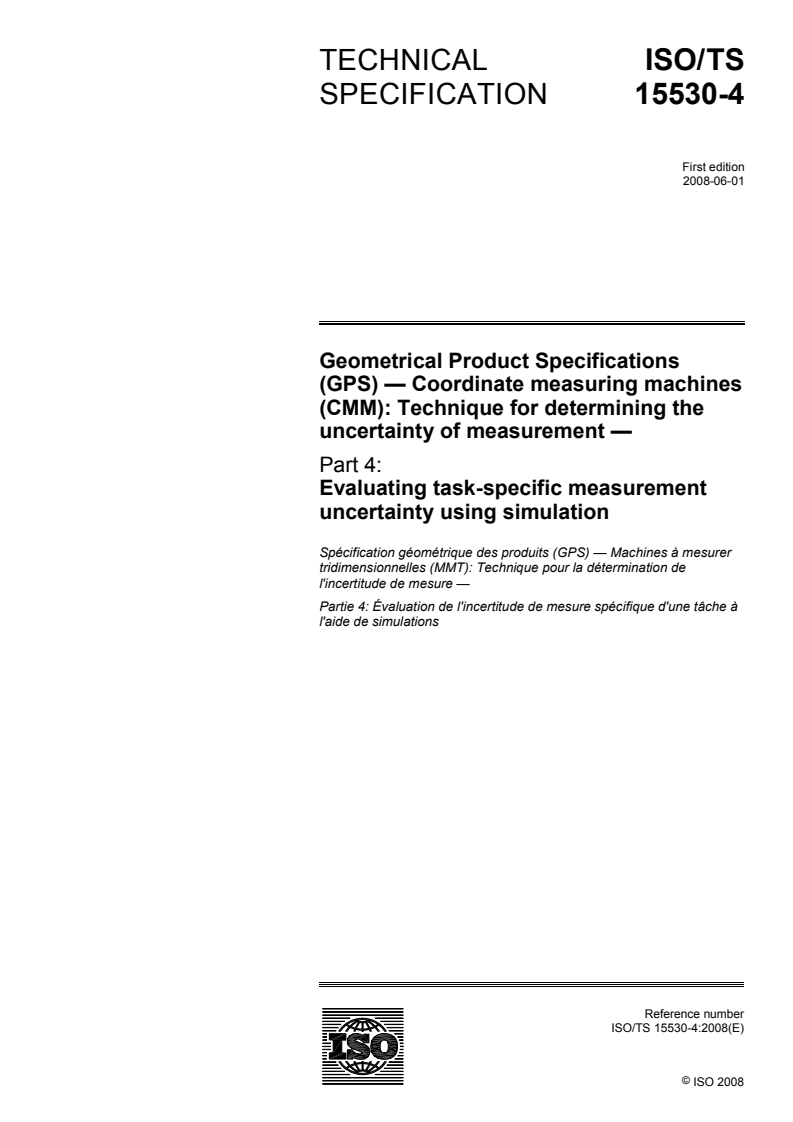 TECHNICAL SPECIFICATION

ISO/TS 15530-4

First edition
2008-06-01

Geometrical Product Specifications (GPS) — Coordinate measuring machines (CMM): Technique for determining the uncertainty of measurement —

Part 4:
Evaluating task-specific measurement uncertainty using simulation

Spécification géométrique des produits (GPS) — Machines à mesurer tridimensionnelles (MMT): Technique pour la détermination de l'incertitude de mesure —

Partie 4: Évaluation de l'incertitude de mesure spécifique d'une tâche à l'aide de simulations

ISO

Reference number
ISO/TS 15530-4:2008(E)

© ISO 2008